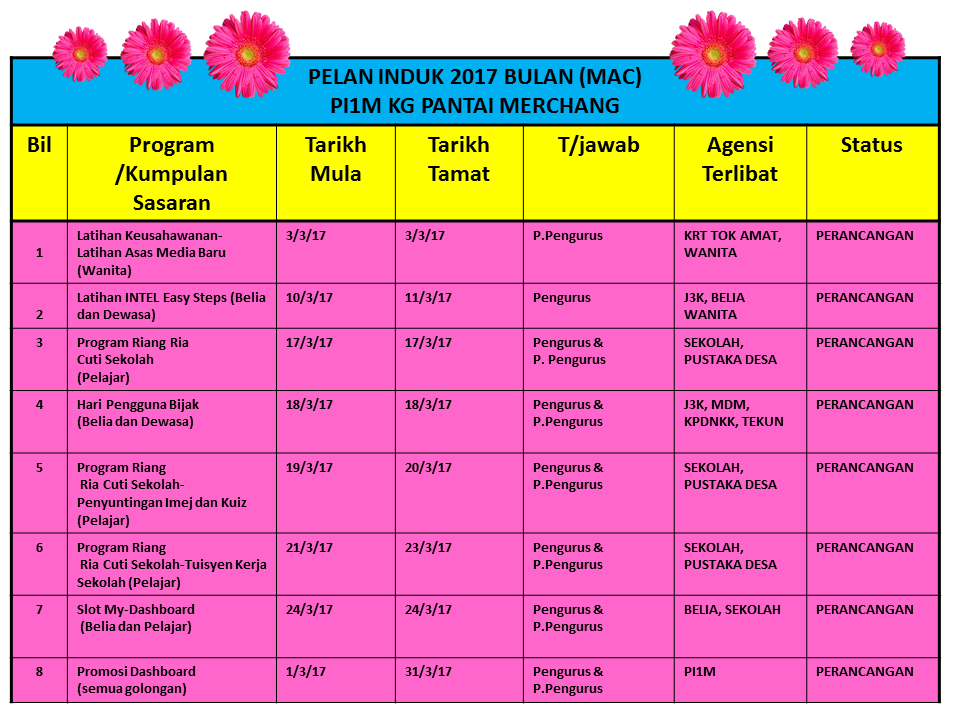 PELAN INDUK 2017 BULAN (MAC)
PI1M KG PANTAI MERCHANG

| Bil | Program /Kumpulan Sasaran | Tarikh Mula | Tarikh Tamat | T/jawab | Agensi Terlibat | Status |
|---|---|---|---|---|---|---|
| 1 | Latihan Keusahawanan- Latihan Asas Media Baru (Wanita) | 3/3/17 | 3/3/17 | P.Pengurus | KRT TOK AMAT, WANITA | PERANCANGAN |
| 2 | Latihan INTEL Easy Steps (Belia dan Dewasa) | 10/3/17 | 11/3/17 | Pengurus | J3K, BELIA WANITA | PERANCANGAN |
| 3 | Program Riang Ria Cuti Sekolah (Pelajar) | 17/3/17 | 17/3/17 | Pengurus & P. Pengurus | SEKOLAH, PUSTAKA DESA | PERANCANGAN |
| 4 | Hari Pengguna Bijak (Belia dan Dewasa) | 18/3/17 | 18/3/17 | Pengurus & P.Pengurus | J3K, MDM, KPDNKK, TEKUN | PERANCANGAN |
| 5 | Program Riang Ria Cuti Sekolah- Penyuntingan Imej dan Kuiz (Pelajar) | 19/3/17 | 20/3/17 | Pengurus & P.Pengurus | SEKOLAH, PUSTAKA DESA | PERANCANGAN |
| 6 | Program Riang Ria Cuti Sekolah-Tuisyen Kerja Sekolah (Pelajar) | 21/3/17 | 23/3/17 | Pengurus & P.Pengurus | SEKOLAH, PUSTAKA DESA | PERANCANGAN |
| 7 | Slot My-Dashboard (Belia dan Pelajar) | 24/3/17 | 24/3/17 | Pengurus & P.Pengurus | BELIA, SEKOLAH | PERANCANGAN |
| 8 | Promosi Dashboard (semua golongan) | 1/3/17 | 31/3/17 | Pengurus & P.Pengurus | PI1M | PERANCANGAN |